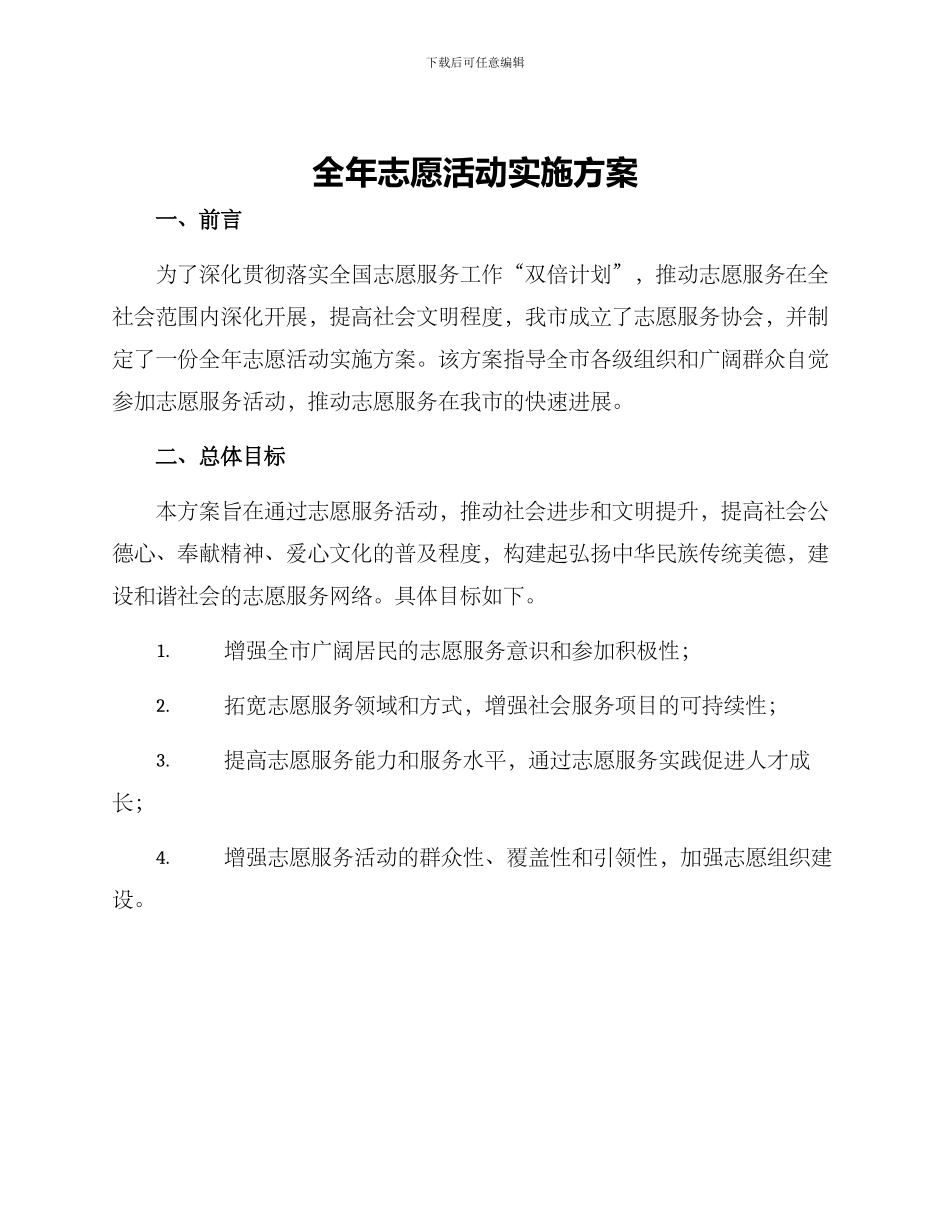 下载后可任意编辑

全年志愿活动实施方案

一、前言

为了深化贯彻落实全国志愿服务工作“双倍计划”，推动志愿服务在全社会范围内深化开展，提高社会文明程度，我市成立了志愿服务协会，并制定了一份全年志愿活动实施方案。该方案指导全市各级组织和广阔群众自觉参加志愿服务活动，推动志愿服务在我市的快速进展。

二、总体目标

本方案旨在通过志愿服务活动，推动社会进步和文明提升，提高社会公德心、奉献精神、爱心文化的普及程度，构建起弘扬中华民族传统美德，建设和谐社会的志愿服务网络。具体目标如下。

1. 增强全市广阔居民的志愿服务意识和参加积极性；

2. 拓宽志愿服务领域和方式，增强社会服务项目的可持续性；

3. 提高志愿服务能力和服务水平，通过志愿服务实践促进人才成长；

4. 增强志愿服务活动的群众性、覆盖性和引领性，加强志愿组织建设。